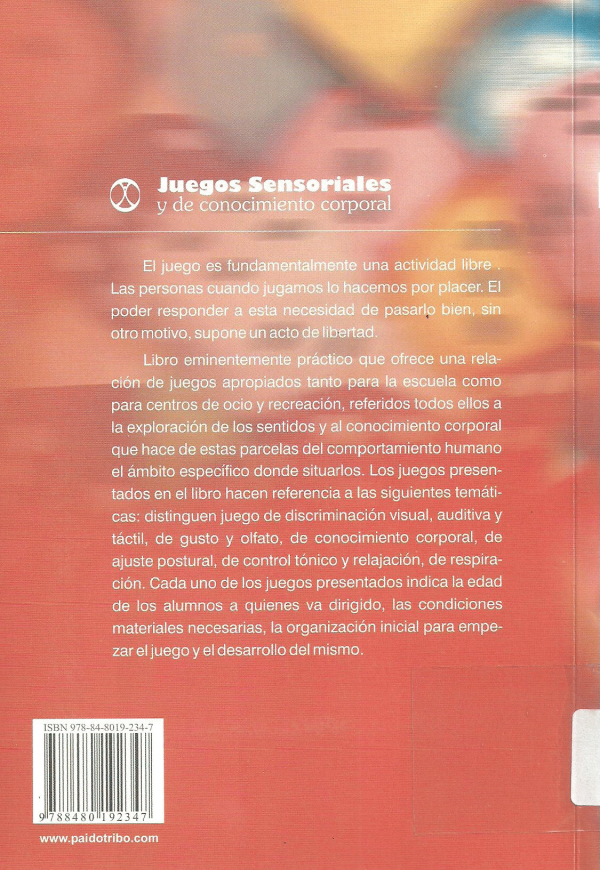 Juegos Sensoriales
y de conocimiento corporal

El juego es fundamentalmente una actividad libre . Las personas cuando jugamos lo hacemos por placer. El poder responder a esta necesidad de pasarlo bien, sin otro motivo, supone un acto de libertad.

Libro eminentemente práctico que ofrece una relación de juegos apropiados tanto para la escuela como para centros de ocio y recreación, referidos todos ellos a la exploración de los sentidos y al conocimiento corporal que hace de estas parcelas del comportamiento humano el ámbito específico donde situarlos. Los juegos presentados en el libro hacen referencia a las siguientes temáticas: distinguen juego de discriminación visual, auditiva y táctil, de gusto y olfato, de conocimiento corporal, de ajuste postural, de control tónico y relajación, de respiración. Cada uno de los juegos presentados indica la edad de los alumnos a quienes va dirigido, las condiciones materiales necesarias, la organización inicial para empezar el juego y el desarrollo del mismo.

ISBN 978-84-8019-234-7

9 788480 192347

www.paidotribo.com